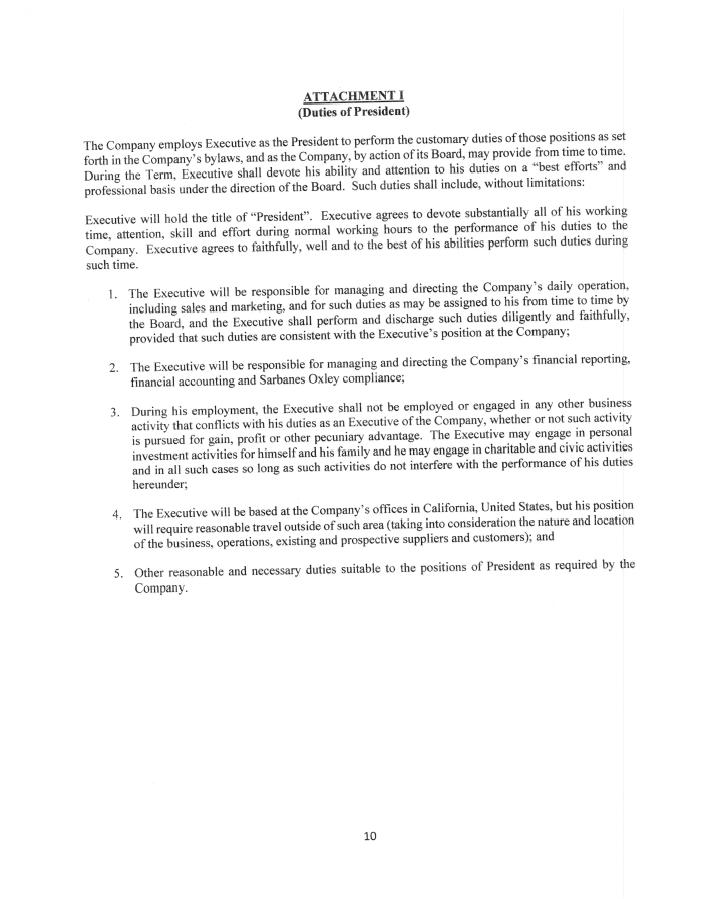 ATTACHMENT I
(Duties of President)

The Company employs Executive as the President to perform the customary duties of those positions as set forth in the Company's bylaws, and as the Company, by action of its Board, may provide from time to time. During the Term, Executive shall devote his ability and attention to his duties on a "best efforts" and professional basis under the direction of the Board. Such duties shall include, without limitations:

Executive will hold the title of "President". Executive agrees to devote substantially all of his working time, attention, skill and effort during normal working hours to the performance of his duties to the Company. Executive agrees to faithfully, well and to the best of his abilities perform such duties during such time.

1. The Executive will be responsible for managing and directing the Company's daily operation, including sales and marketing, and for such duties as may be assigned to his from time to time by the Board, and the Executive shall perform and discharge such duties diligently and faithfully, provided that such duties are consistent with the Executive's position at the Company;

2. The Executive will be responsible for managing and directing the Company's financial reporting, financial accounting and Sarbanes Oxley compliance;

3. During his employment, the Executive shall not be employed or engaged in any other business activity that conflicts with his duties as an Executive of the Company, whether or not such activity is pursued for gain, profit or other pecuniary advantage. The Executive may engage in personal investment activities for himself and his family and he may engage in charitable and civic activities and in all such cases so long as such activities do not interfere with the performance of his duties hereunder;

4. The Executive will be based at the Company's offices in California, United States, but his position will require reasonable travel outside of such area (taking into consideration the nature and location of the business, operations, existing and prospective suppliers and customers); and

5. Other reasonable and necessary duties suitable to the positions of President as required by the Company.

10